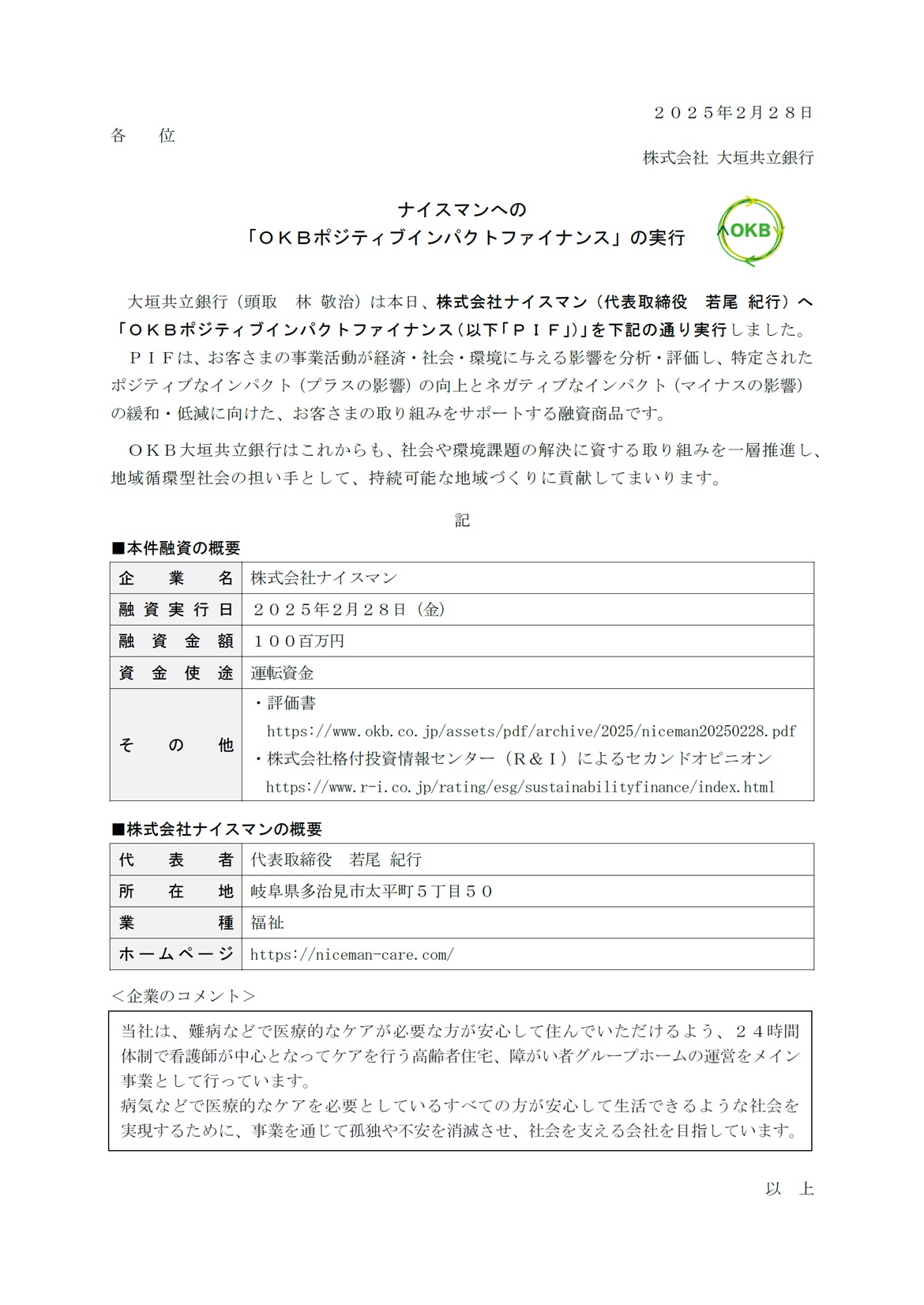 ２０２５年2月２８日

各　位

株式会社 大垣共立銀行

ナイスマンへの
「ＯＫＢポジティブインパクトファイナンス」の実行

OKB

大垣共立銀行（頭取　林 敬治）は本日、株式会社ナイスマン（代表取締役　若尾 紀行）へ「ＯＫＢポジティブインパクトファイナンス（以下「ＰＩＦ」）」を下記の通り実行しました。
ＰＩＦは、お客さまの事業活動が経済・社会・環境に与える影響を分析・評価し、特定されたポジティブなインパクト（プラスの影響）の向上とネガティブなインパクト（マイナスの影響）の緩和・低減に向けた、お客さまの取り組みをサポートする融資商品です。

ＯＫＢ大垣共立銀行はこれからも、社会や環境課題の解決に資する取り組みを一層推進し、地域循環型社会の担い手として、持続可能な地域づくりに貢献してまいります。

記

■本件融資の概要

| 企業名 | 株式会社ナイスマン |
|---|---|
| 融資実行日 | ２０２５年2月２８日（金） |
| 融資金額 | １００百万円 |
| 資金使途 | 運転資金 |
| その他 | ・評価書 https://www.okb.co.jp/assets/pdf/archive/2025/niceman20250228.pdf ・株式会社格付投資情報センター（Ｒ＆Ｉ）によるセカンドオピニオン https://www.r-i.co.jp/rating/esg/sustainabilityfinance/index.html |

■株式会社ナイスマンの概要

| 代表者 | 代表取締役　若尾 紀行 |
|---|---|
| 所在地 | 岐阜県多治見市太平町５丁目５０ |
| 業種 | 福祉 |
| ホームページ | https://niceman-care.com/ |

＜企業のコメント＞

当社は、難病などで医療的なケアが必要な方が安心して住んでいただけるよう、２４時間体制で看護師が中心となってケアを行う高齢者住宅、障がい者グループホームの運営をメイン事業として行っています。
病気などで医療的なケアを必要としているすべての方が安心して生活できるような社会を実現するために、事業を通じて孤独や不安を消滅させ、社会を支える会社を目指しています。

以　上